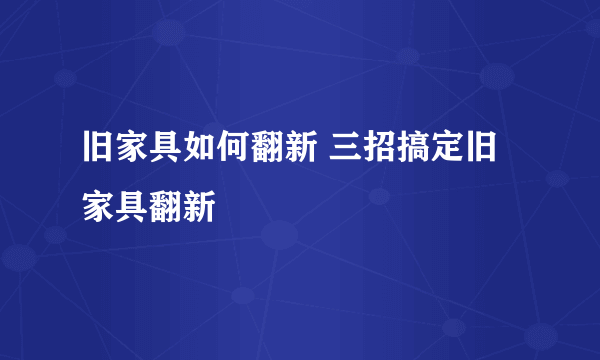 旧家具如何翻新 三招搞定旧家具翻新